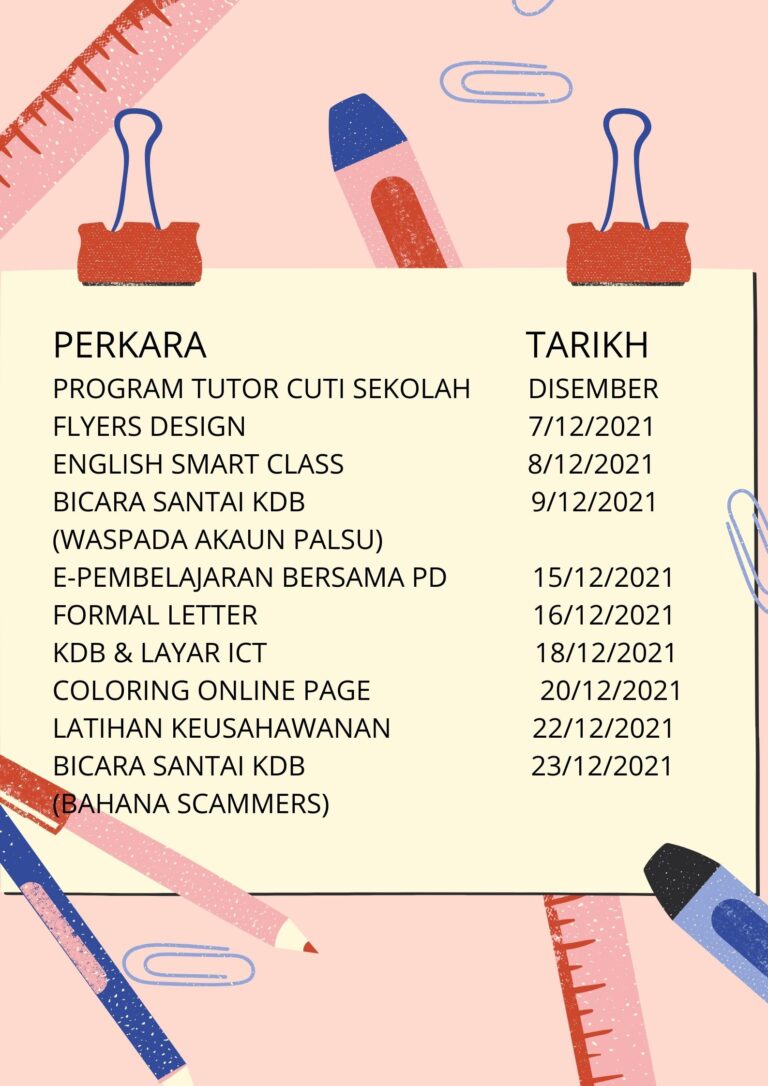 | PERKARA | TARIKH |
|---|---|
| PROGRAM TUTOR CUTI SEKOLAH | DISEMBER |
| FLYERS DESIGN | 7/12/2021 |
| ENGLISH SMART CLASS | 8/12/2021 |
| BICARA SANTAI KDB (WASPADA AKAUN PALSU) | 9/12/2021 |
| E-PEMBELAJARAN BERSAMA PD | 15/12/2021 |
| FORMAL LETTER | 16/12/2021 |
| KDB & LAYAR ICT | 18/12/2021 |
| COLORING ONLINE PAGE | 20/12/2021 |
| LATIHAN KEUSAHAWANAN | 22/12/2021 |
| BICARA SANTAI KDB (BAHANA SCAMMERS) | 23/12/2021 |